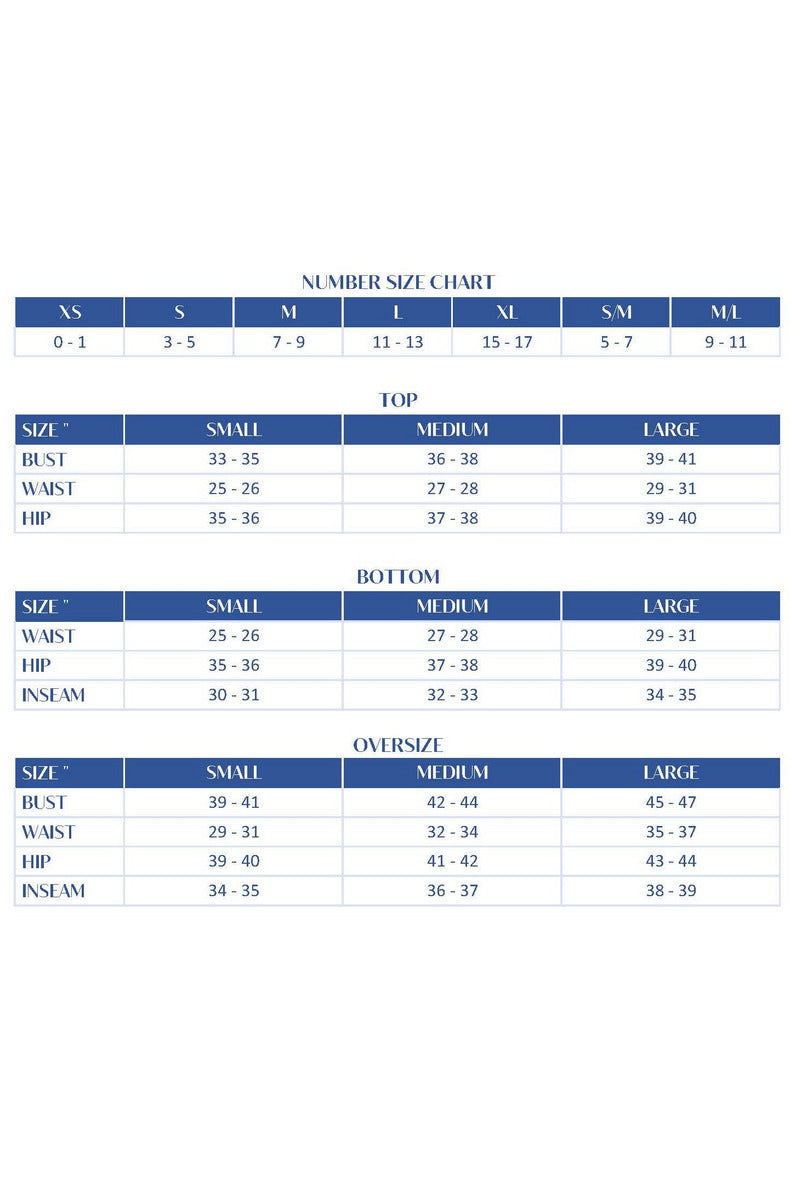 NUMBER SIZE CHART

| XS | S | M | L | XL | S/M | M/L |
|---|---|---|---|---|---|---|
| 0 - 1 | 3 - 5 | 7 - 9 | 11 - 13 | 15 - 17 | 5 - 7 | 9 - 11 |

TOP

| SIZE " | SMALL | MEDIUM | LARGE |
|---|---|---|---|
| BUST | 33 - 35 | 36 - 38 | 39 - 41 |
| WAIST | 25 - 26 | 27 - 28 | 29 - 31 |
| HIP | 35 - 36 | 37 - 38 | 39 - 40 |

BOTTOM

| SIZE " | SMALL | MEDIUM | LARGE |
|---|---|---|---|
| WAIST | 25 - 26 | 27 - 28 | 29 - 31 |
| HIP | 35 - 36 | 37 - 38 | 39 - 40 |
| INSEAM | 30 - 31 | 32 - 33 | 34 - 35 |

OVERSIZE

| SIZE " | SMALL | MEDIUM | LARGE |
|---|---|---|---|
| BUST | 39 - 41 | 42 - 44 | 45 - 47 |
| WAIST | 29 - 31 | 32 - 34 | 35 - 37 |
| HIP | 39 - 40 | 41 - 42 | 43 - 44 |
| INSEAM | 34 - 35 | 36 - 37 | 38 - 39 |